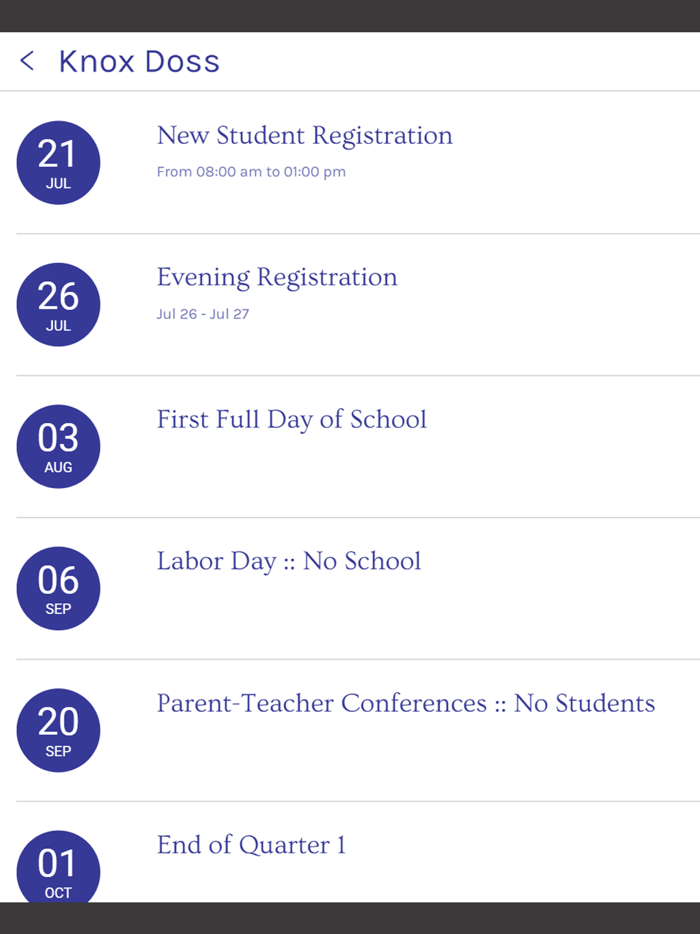 < Knox Doss

21
JUL
New Student Registration
From 08:00 am to 01:00 pm

26
JUL
Evening Registration
Jul 26 - Jul 27

03
AUG
First Full Day of School

06
SEP
Labor Day :: No School

20
SEP
Parent-Teacher Conferences :: No Students

01
OCT
End of Quarter 1